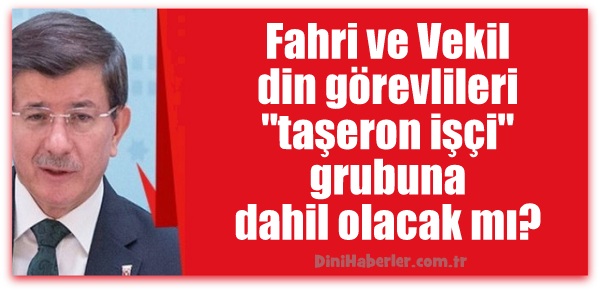 Fahri ve Vekil din görevlileri "taşeron işçi" grubuna dahil olacak mı?

DiniHaberler.com.tr